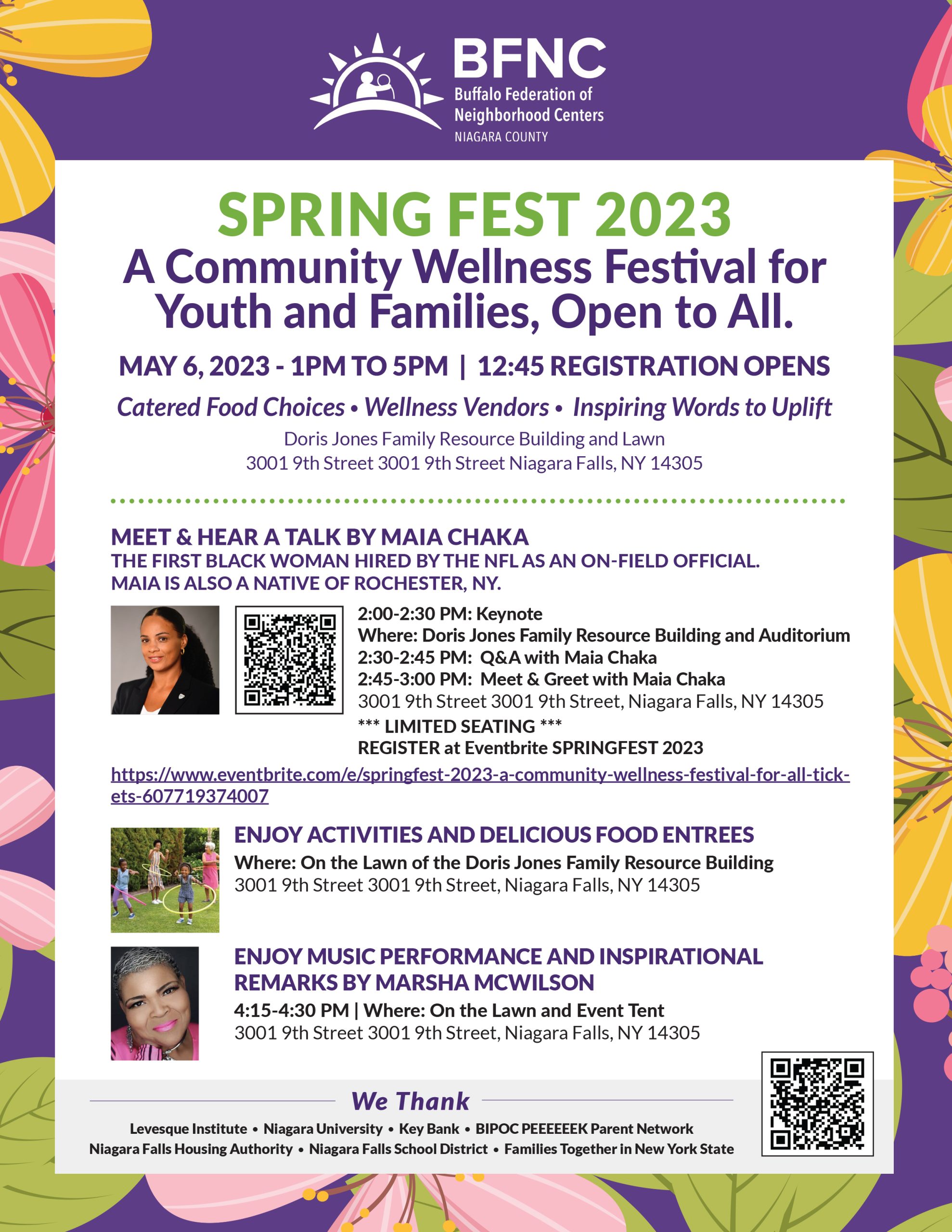 BFNC
Buffalo Federation of Neighborhood Centers
NIAGARA COUNTY

SPRING FEST 2023
A Community Wellness Festival for Youth and Families, Open to All.

MAY 6, 2023 - 1PM TO 5PM | 12:45 REGISTRATION OPENS

Catered Food Choices • Wellness Vendors • Inspiring Words to Uplift

Doris Jones Family Resource Building and Lawn
3001 9th Street 3001 9th Street Niagara Falls, NY 14305

MEET & HEAR A TALK BY MAIA CHAKA
THE FIRST BLACK WOMAN HIRED BY THE NFL AS AN ON-FIELD OFFICIAL.
MAIA IS ALSO A NATIVE OF ROCHESTER, NY.

2:00-2:30 PM: Keynote
Where: Doris Jones Family Resource Building and Auditorium
2:30-2:45 PM: Q&A with Maia Chaka
2:45-3:00 PM: Meet & Greet with Maia Chaka
3001 9th Street 3001 9th Street, Niagara Falls, NY 14305
*** LIMITED SEATING ***
REGISTER at Eventbrite SPRINGFEST 2023

https://www.eventbrite.com/e/springfest-2023-a-community-wellness-festival-for-all-tickets-607719374007

ENJOY ACTIVITIES AND DELICIOUS FOOD ENTREES
Where: On the Lawn of the Doris Jones Family Resource Building
3001 9th Street 3001 9th Street, Niagara Falls, NY 14305

ENJOY MUSIC PERFORMANCE AND INSPIRATIONAL REMARKS BY MARSHA MCWILSON
4:15-4:30 PM | Where: On the Lawn and Event Tent
3001 9th Street 3001 9th Street, Niagara Falls, NY 14305

We Thank
Levesque Institute • Niagara University • Key Bank • BIPOC PEEEEEEK Parent Network
Niagara Falls Housing Authority • Niagara Falls School District • Families Together in New York State